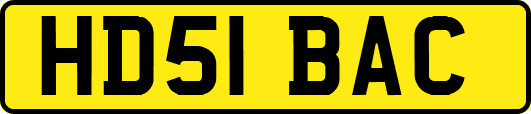 HD51 BAC